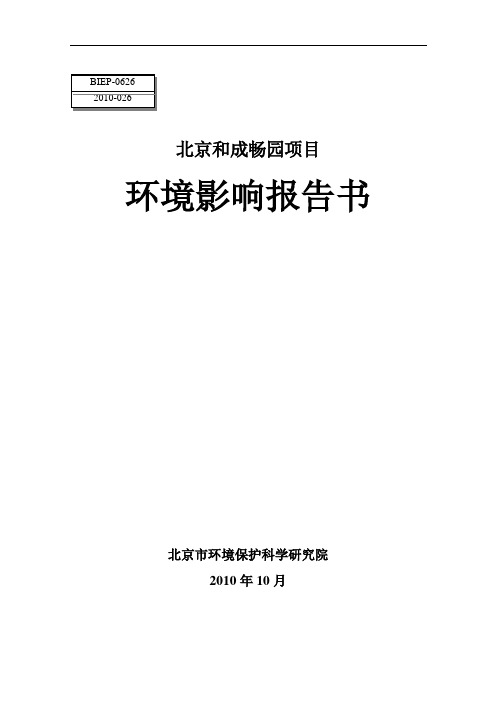 BIEP-0626
2010-026

北京和成畅园项目

环境影响报告书

北京市环境保护科学研究院

2010 年 10 月